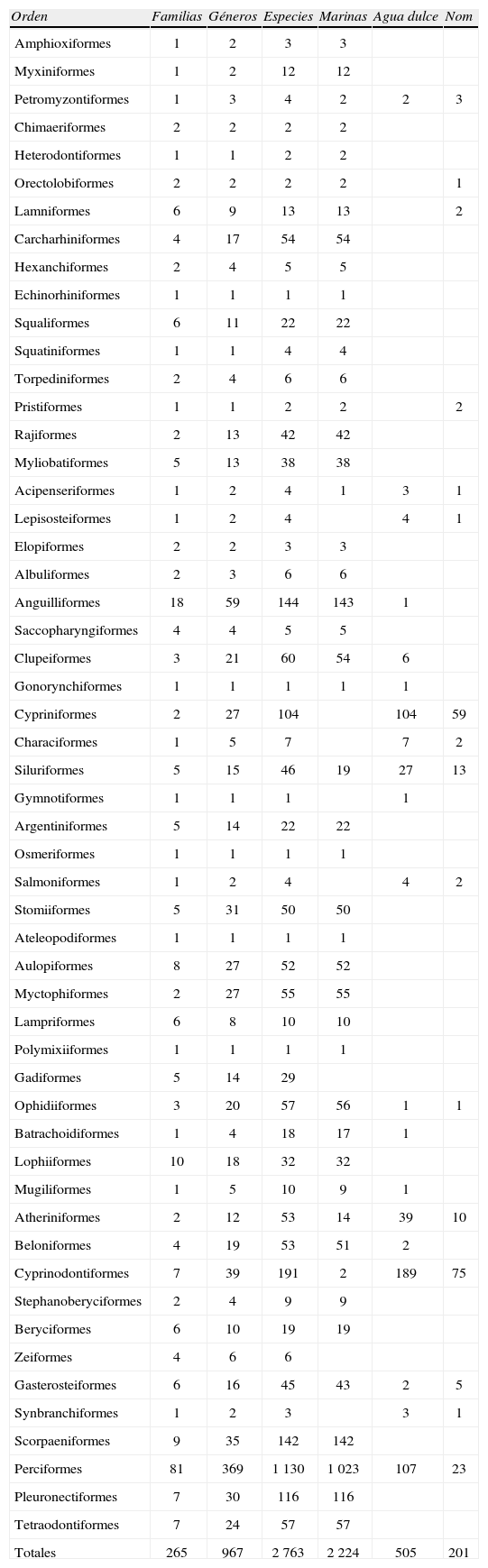 | Orden | Familias | Géneros | Especies | Marinas | Agua dulce | Nom |
|---|---|---|---|---|---|---|
| Amphioxiformes | 1 | 2 | 3 | 3 | | |
| Myxiniformes | 1 | 2 | 12 | 12 | | |
| Petromyzontiformes | 1 | 3 | 4 | 2 | 2 | 3 |
| Chimaeriformes | 2 | 2 | 2 | 2 | | |
| Heterodontiformes | 1 | 1 | 2 | 2 | | |
| Orectolobiformes | 2 | 2 | 2 | 2 | | 1 |
| Lamniformes | 6 | 9 | 13 | 13 | | 2 |
| Carcharhiniformes | 4 | 17 | 54 | 54 | | |
| Hexanchiformes | 2 | 4 | 5 | 5 | | |
| Echinorhiniformes | 1 | 1 | 1 | 1 | | |
| Squaliformes | 6 | 11 | 22 | 22 | | |
| Squatiniformes | 1 | 1 | 4 | 4 | | |
| Torpediniformes | 2 | 4 | 6 | 6 | | |
| Pristiformes | 1 | 1 | 2 | 2 | | 2 |
| Rajiformes | 2 | 13 | 42 | 42 | | |
| Myliobatiformes | 5 | 13 | 38 | 38 | | |
| Acipenseriformes | 1 | 2 | 4 | 1 | 3 | 1 |
| Lepisosteiformes | 1 | 2 | 4 | | 4 | 1 |
| Elopiformes | 2 | 2 | 3 | 3 | | |
| Albuliformes | 2 | 3 | 6 | 6 | | |
| Anguilliformes | 18 | 59 | 144 | 143 | 1 | |
| Saccopharyngiformes | 4 | 4 | 5 | 5 | | |
| Clupeiformes | 3 | 21 | 60 | 54 | 6 | |
| Gonorynchiformes | 1 | 1 | 1 | 1 | 1 | |
| Cypriniformes | 2 | 27 | 104 | | 104 | 59 |
| Characiformes | 1 | 5 | 7 | | 7 | 2 |
| Siluriformes | 5 | 15 | 46 | 19 | 27 | 13 |
| Gymnotiformes | 1 | 1 | 1 | | 1 | |
| Argentiniformes | 5 | 14 | 22 | 22 | | |
| Osmeriformes | 1 | 1 | 1 | 1 | | |
| Salmoniformes | 1 | 2 | 4 | | 4 | 2 |
| Stomiiformes | 5 | 31 | 50 | 50 | | |
| Ateleopodiformes | 1 | 1 | 1 | 1 | | |
| Aulopiformes | 8 | 27 | 52 | 52 | | |
| Myctophiformes | 2 | 27 | 55 | 55 | | |
| Lampriformes | 6 | 8 | 10 | 10 | | |
| Polymixiiformes | 1 | 1 | 1 | 1 | | |
| Gadiformes | 5 | 14 | 29 | | | |
| Ophidiiformes | 3 | 20 | 57 | 56 | 1 | 1 |
| Batrachoidiformes | 1 | 4 | 18 | 17 | 1 | |
| Lophiiformes | 10 | 18 | 32 | 32 | | |
| Mugiliformes | 1 | 5 | 10 | 9 | 1 | |
| Atheriniformes | 2 | 12 | 53 | 14 | 39 | 10 |
| Beloniformes | 4 | 19 | 53 | 51 | 2 | |
| Cyprinodontiformes | 7 | 39 | 191 | 2 | 189 | 75 |
| Stephanoberyciformes | 2 | 4 | 9 | 9 | | |
| Beryciformes | 6 | 10 | 19 | 19 | | |
| Zeiformes | 4 | 6 | 6 | | | |
| Gasterosteiformes | 6 | 16 | 45 | 43 | 2 | 5 |
| Synbranchiformes | 1 | 2 | 3 | | 3 | 1 |
| Scorpaeniformes | 9 | 35 | 142 | 142 | | |
| Perciformes | 81 | 369 | 1 130 | 1 023 | 107 | 23 |
| Pleuronectiformes | 7 | 30 | 116 | 116 | | |
| Tetraodontiformes | 7 | 24 | 57 | 57 | | |
| Totales | 265 | 967 | 2 763 | 2 224 | 505 | 201 |